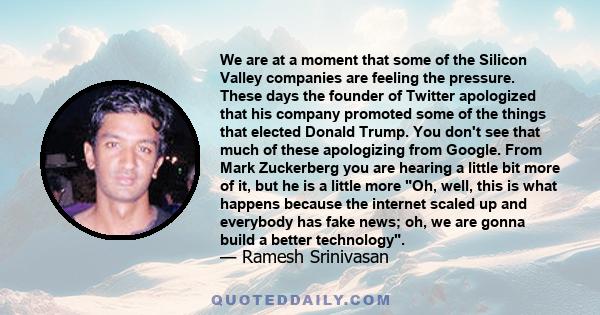 We are at a moment that some of the Silicon Valley companies are feeling the pressure. These days the founder of Twitter apologized that his company promoted some of the things that elected Donald Trump. You don't see that much of these apologizing from Google. From Mark Zuckerberg you are hearing a little bit more of it, but he is a little more "Oh, well, this is what happens because the internet scaled up and everybody has fake news; oh, we are gonna build a better technology".
— Ramesh Srinivasan

QUOTEDDAILY.COM